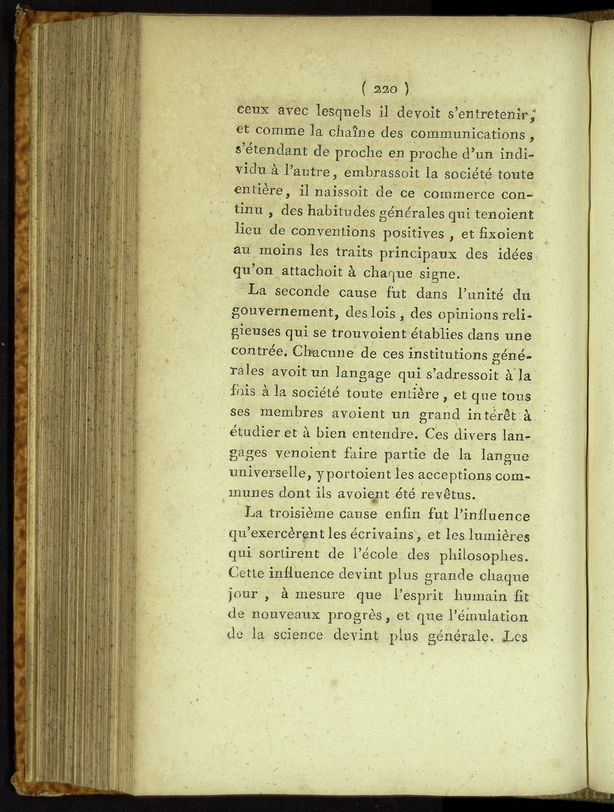 ( 220 )

ceux avec lesquels il devoit s'entretenir; et comme la chaîne des communications, s'étendant de proche en proche d'un individu à l'autre, embrassoit la société toute entière, il naissoit de ce commerce continu, des habitudes générales qui tenoient lieu de conventions positives, et fixoient au moins les traits principaux des idées qu'on attachoit à chaque signe.

La seconde cause fut dans l'unité du gouvernement, des lois, des opinions religieuses qui se trouvoient établies dans une contrée. Chacune de ces institutions générales avoit un langage qui s'adressoit à la fois à la société toute entière, et que tous ses membres avoient un grand intérêt à étudier et à bien entendre. Ces divers langages venoient faire partie de la langue universelle, y portoient les acceptions communes dont ils avoient été revêtus.

La troisième cause enfin fut l'influence qu'exercèrent les écrivains, et les lumières qui sortirent de l'école des philosophes. Cette influence devint plus grande chaque jour, à mesure que l'esprit humain fit de nouveaux progrès, et que l'émulation de la science devint plus générale. Les